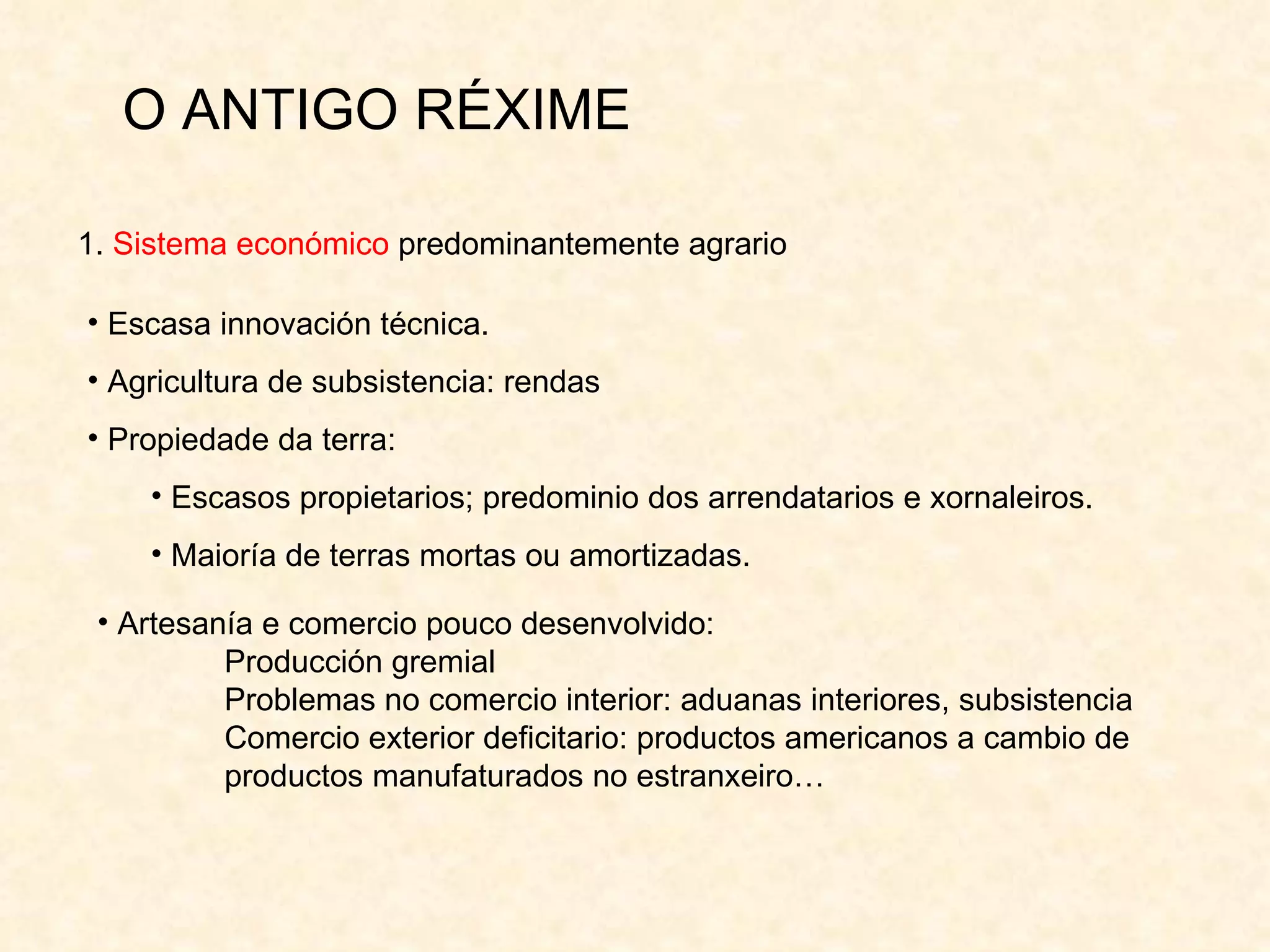 O ANTIGO RÉXIME

1. Sistema económico predominantemente agrario

• Escasa innovación técnica.

• Agricultura de subsistencia: rendas

• Propiedade da terra:

• Escasos propietarios; predominio dos arrendatarios e xornaleiros.

• Maioría de terras mortas ou amortizadas.

• Artesanía e comercio pouco desenvolvido:
Producción gremial
Problemas no comercio interior: aduanas interiores, subsistencia
Comercio exterior deficitario: productos americanos a cambio de productos manufaturados no estranxeiro…